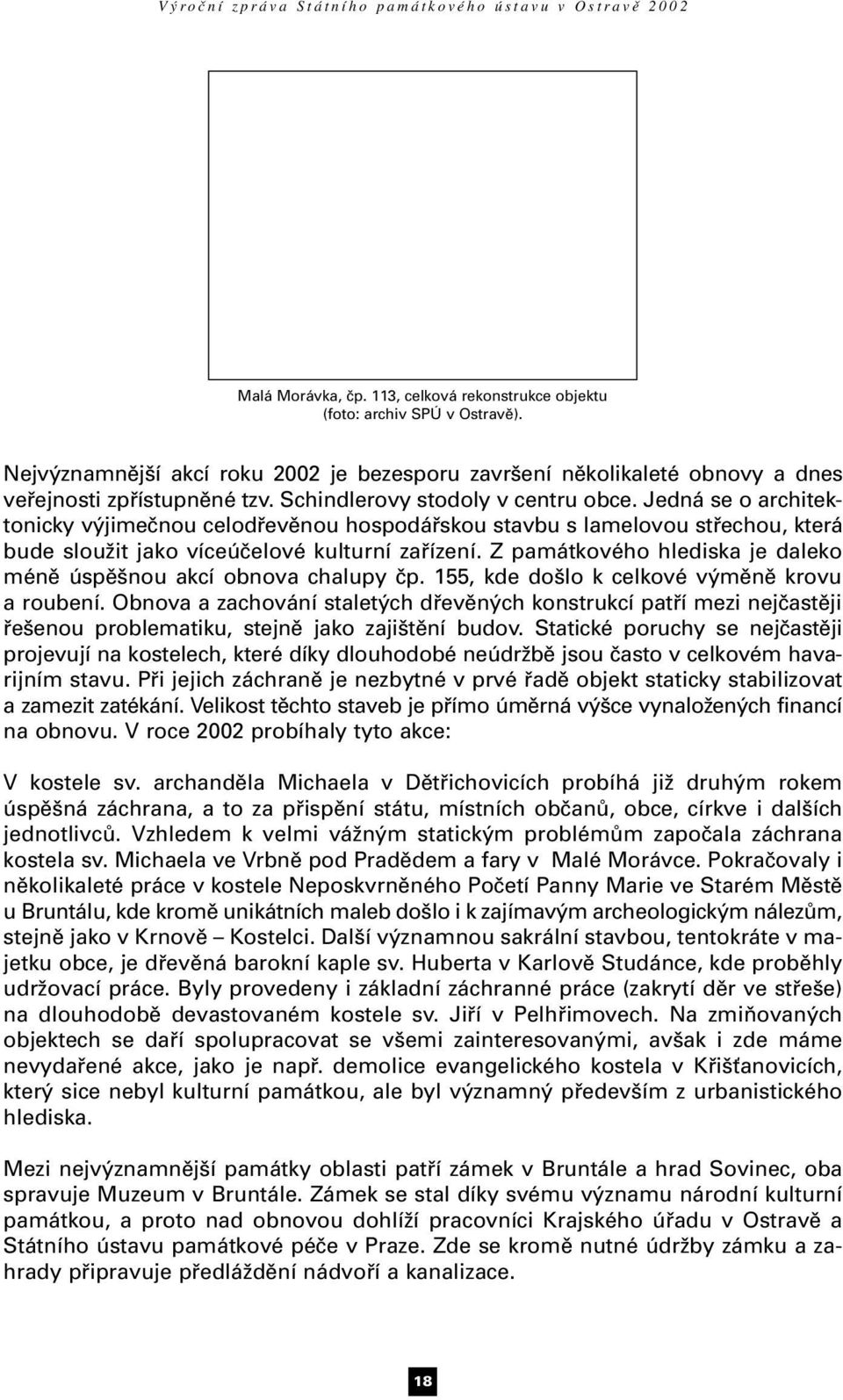 Výroční zpráva Státního památkového ústavu v Ostravě 2002

Malá Morávka, čp. 113, celková rekonstrukce objektu (foto: archiv SPÚ v Ostravě).

Nejvýznamnější akcí roku 2002 je bezesporu završení několikaleté obnovy a dnes veřejnosti zpřístupněné tzv. Schindlerovy stodoly v centru obce. Jedná se o architektonicky výjimečnou celodřevěnou hospodářskou stavbu s lamelovou střechou, která bude sloužit jako víceúčelové kulturní zařízení. Z památkového hlediska je daleko méně úspěšnou akcí obnova chalupy čp. 155, kde došlo k celkové výměně krovu a roubení. Obnova a zachování staletých dřevěných konstrukcí patří mezi nejčastěji řešenou problematiku, stejně jako zajištění budov. Statické poruchy se nejčastěji projevují na kostelech, které díky dlouhodobé neúdržbě jsou často v celkovém havarijním stavu. Při jejich záchraně je nezbytné v prvé řadě objekt staticky stabilizovat a zamezit zatékání. Velikost těchto staveb je přímo úměrná výšce vynaložených financí na obnovu. V roce 2002 probíhaly tyto akce:

V kostele sv. archanděla Michaela v Dětřichovicích probíhá již druhým rokem úspěšná záchrana, a to za přispění státu, místních občanů, obce, církve i dalších jednotlivců. Vzhledem k velmi vážným statickým problémům započala záchrana kostela sv. Michaela ve Vrbně pod Pradědem a fary v Malé Morávce. Pokračovaly i několikaleté práce v kostele Neposkvrněného Početí Panny Marie ve Starém Městě u Bruntálu, kde kromě unikátních maleb došlo i k zajímavým archeologickým nálezům, stejně jako v Krnově – Kostelci. Další významnou sakrální stavbou, tentokráte v majetku obce, je dřevěná barokní kaple sv. Huberta v Karlově Studánce, kde proběhly udržovací práce. Byly provedeny i základní záchranné práce (zakrytí děr ve střeše) na dlouhodobě devastovaném kostele sv. Jiří v Pelhřimovech. Na zmiňovaných objektech se daří spolupracovat se všemi zainteresovanými, avšak i zde máme nevydařené akce, jako je např. demolice evangelického kostela v Křišťanovicích, který sice nebyl kulturní památkou, ale byl významný především z urbanistického hlediska.

Mezi nejvýznamnější památky oblasti patří zámek v Bruntále a hrad Sovinec, oba spravuje Muzeum v Bruntále. Zámek se stal díky svému významu národní kulturní památkou, a proto nad obnovou dohlíží pracovníci Krajského úřadu v Ostravě a Státního ústavu památkové péče v Praze. Zde se kromě nutné údržby zámku a zahrady připravuje předláždění nádvoří a kanalizace.

18